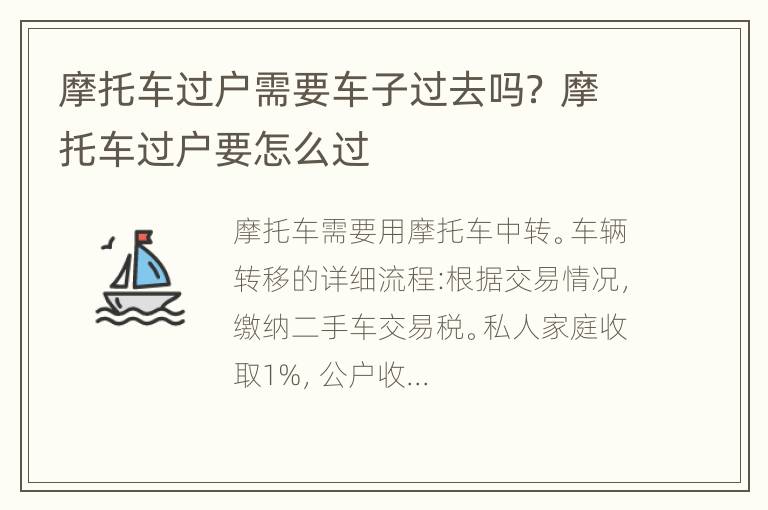 摩托车过户需要车子过去吗？摩托车过户要怎么过

摩托车需要用摩托车中转。车辆转移的详细流程:根据交易情况,缴纳二手车交易税。私人家庭收取1%, 公户收...